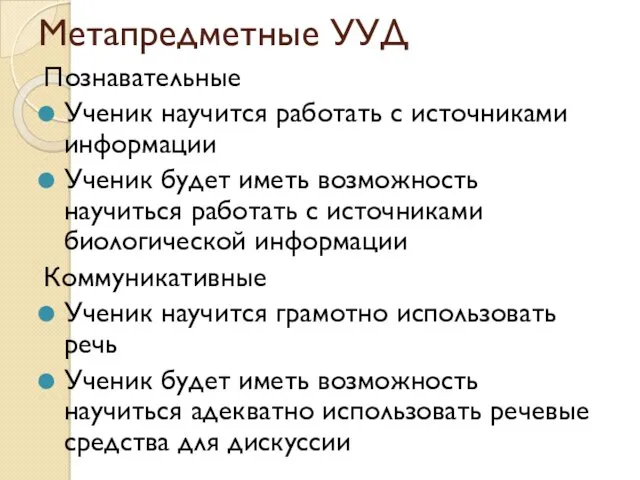 Метапредметные УУД

Познавательные

Ученик научится работать с источниками информации

Ученик будет иметь возможность научиться работать с источниками биологической информации

Коммуникативные

Ученик научится грамотно использовать речь

Ученик будет иметь возможность научиться адекватно использовать речевые средства для дискуссии